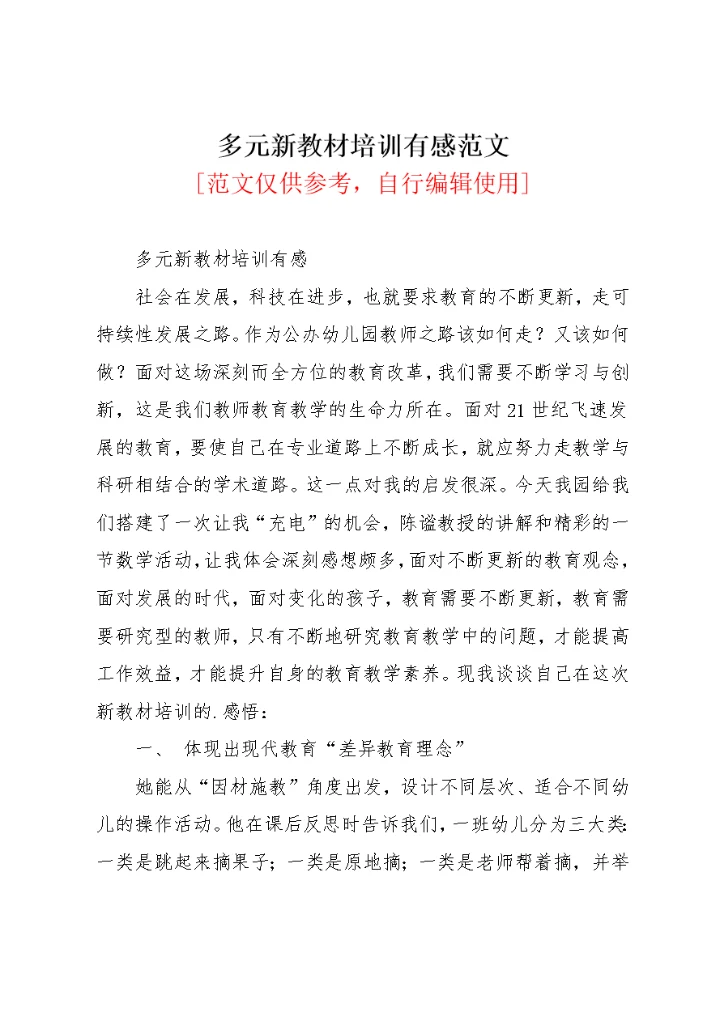 多元新教材培训有感范文
[范文仅供参考，自行编辑使用]

多元新教材培训有感

社会在发展，科技在进步，也就要求教育的不断更新，走可持续性发展之路。作为公办幼儿园教师之路该如何走？又该如何做？面对这场深刻而全方位的教育改革，我们需要不断学习与创新，这是我们教师教育教学的生命力所在。面对21世纪飞速发展的教育，要使自己在专业道路上不断成长，就应努力走教学与科研相结合的学术道路。这一点对我的启发很深。今天我园给我们搭建了一次让我“充电”的机会，陈谧教授的讲解和精彩的一节数学活动，让我体会深刻感想颇多，面对不断更新的教育观念，面对发展的时代，面对变化的孩子，教育需要不断更新，教育需要研究型的教师，只有不断地研究教育教学中的问题，才能提高工作效益，才能提升自身的教育教学素养。现我谈谈自己在这次新教材培训的.感悟：

一、 体现出现代教育“差异教育理念”

她能从“因材施教”角度出发，设计不同层次、适合不同幼儿的操作活动。他在课后反思时告诉我们，一班幼儿分为三大类：一类是跳起来摘果子；一类是原地摘；一类是老师帮着摘，并举